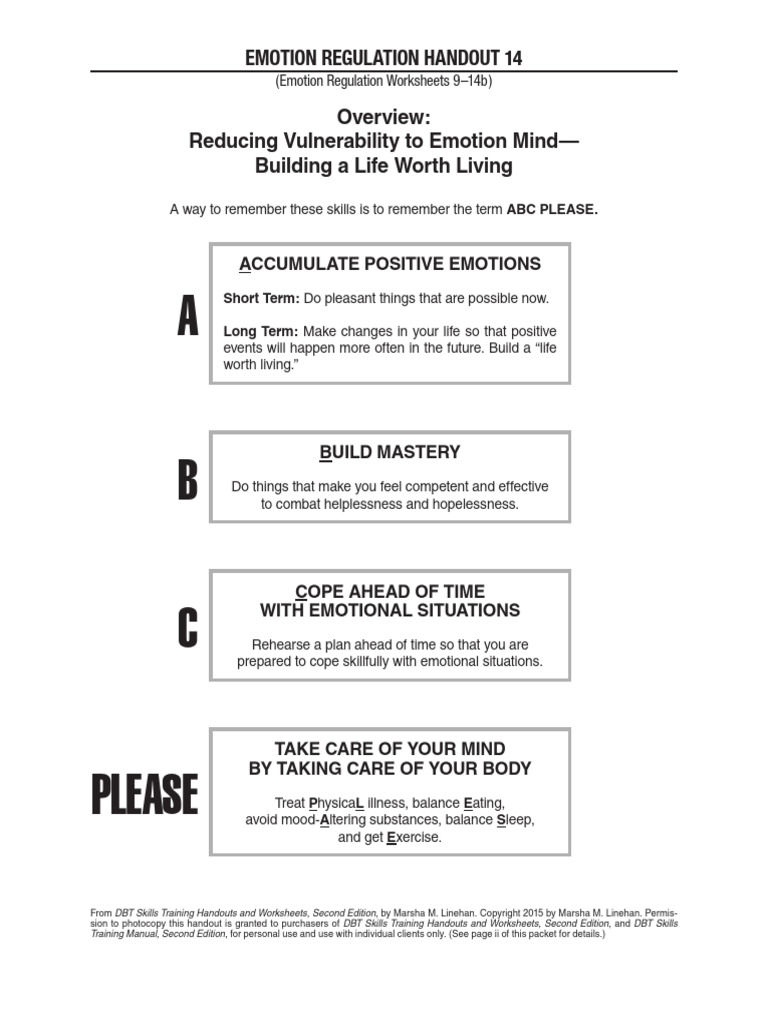 EMOTION REGULATION HANDOUT 14

(Emotion Regulation Worksheets 9–14b)

Overview:
Reducing Vulnerability to Emotion Mind—
Building a Life Worth Living

A way to remember these skills is to remember the term ABC PLEASE.

A

ACCUMULATE POSITIVE EMOTIONS

Short Term: Do pleasant things that are possible now.

Long Term: Make changes in your life so that positive events will happen more often in the future. Build a "life worth living."

B

BUILD MASTERY

Do things that make you feel competent and effective to combat helplessness and hopelessness.

C

COPE AHEAD OF TIME
WITH EMOTIONAL SITUATIONS

Rehearse a plan ahead of time so that you are prepared to cope skillfully with emotional situations.

PLEASE

TAKE CARE OF YOUR MIND
BY TAKING CARE OF YOUR BODY

Treat PhysicaL illness, balance Eating, avoid mood-Altering substances, balance Sleep, and get Exercise.

From DBT Skills Training Handouts and Worksheets, Second Edition, by Marsha M. Linehan. Copyright 2015 by Marsha M. Linehan. Permission to photocopy this handout is granted to purchasers of DBT Skills Training Handouts and Worksheets, Second Edition, and DBT Skills Training Manual, Second Edition, for personal use and use with individual clients only. (See page ii of this packet for details.)